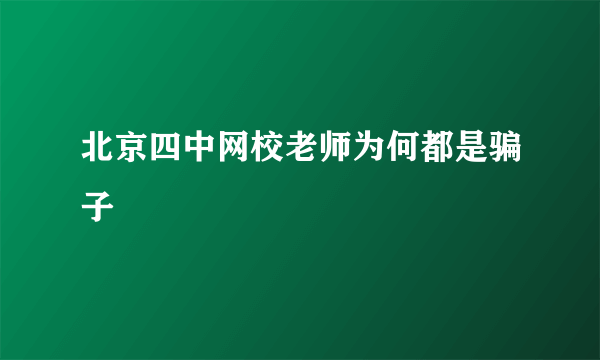 北京四中网校老师为何都是骗子